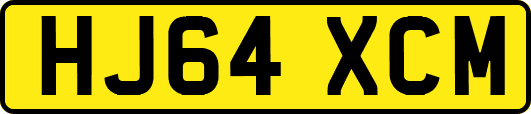 HJ64 XCM